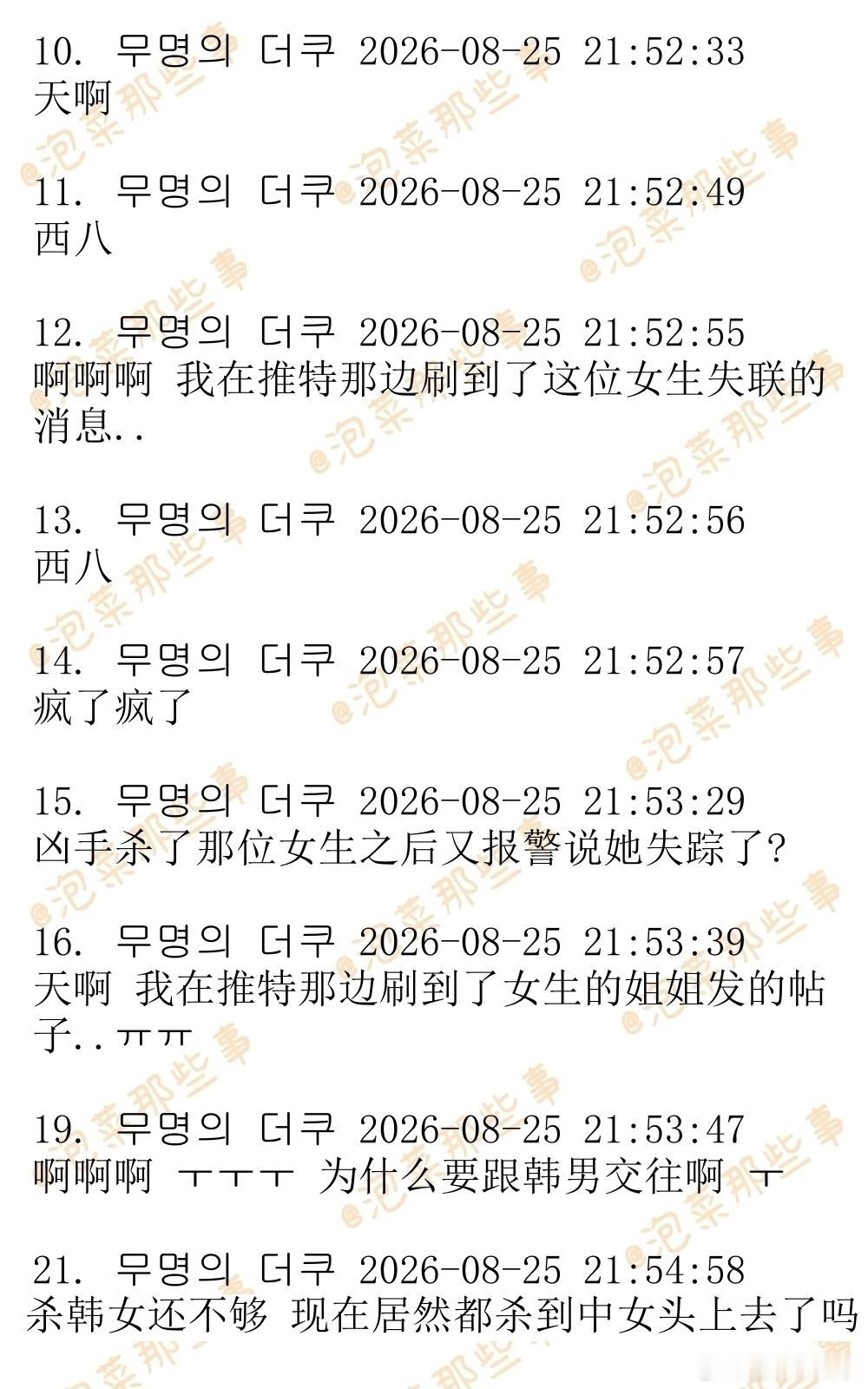 10. 무명의 더쿠 2026-08-25 21:52:33
天啊

11. 무명의 더쿠 2026-08-25 21:52:49
西八

12. 무명의 더쿠 2026-08-25 21:52:55
啊啊啊 我在推特那边刷到了这位女生失联的消息..

13. 무명의 더쿠 2026-08-25 21:52:56
西八

14. 무명의 더쿠 2026-08-25 21:52:57
疯了疯了

15. 무명의 더쿠 2026-08-25 21:53:29
凶手杀了那位女生之后又报警说她失踪了?

16. 무명의 더쿠 2026-08-25 21:53:39
天啊 我在推特那边刷到了女生的姐姐发的帖子..ㅠㅠ

19. 무명의 더쿠 2026-08-25 21:53:47
啊啊啊 ㅜㅜㅜ 为什么要跟韩男交往啊 ㅜ

21. 무명의 더쿠 2026-08-25 21:54:58
杀韩女还不够 现在居然都杀到中女头上去了吗

@泡菜那些事